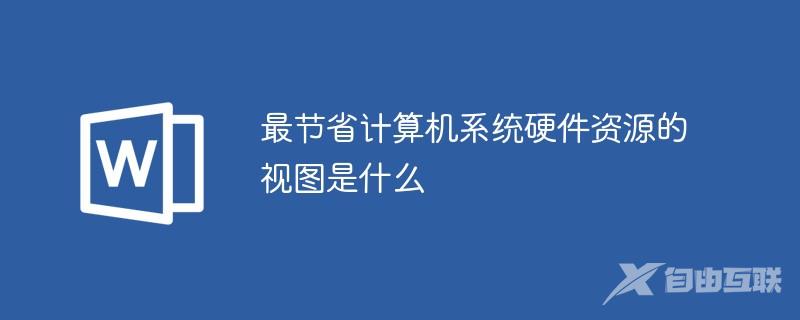 W

最节省计算机系统硬件资源的视图是什么

自由互联